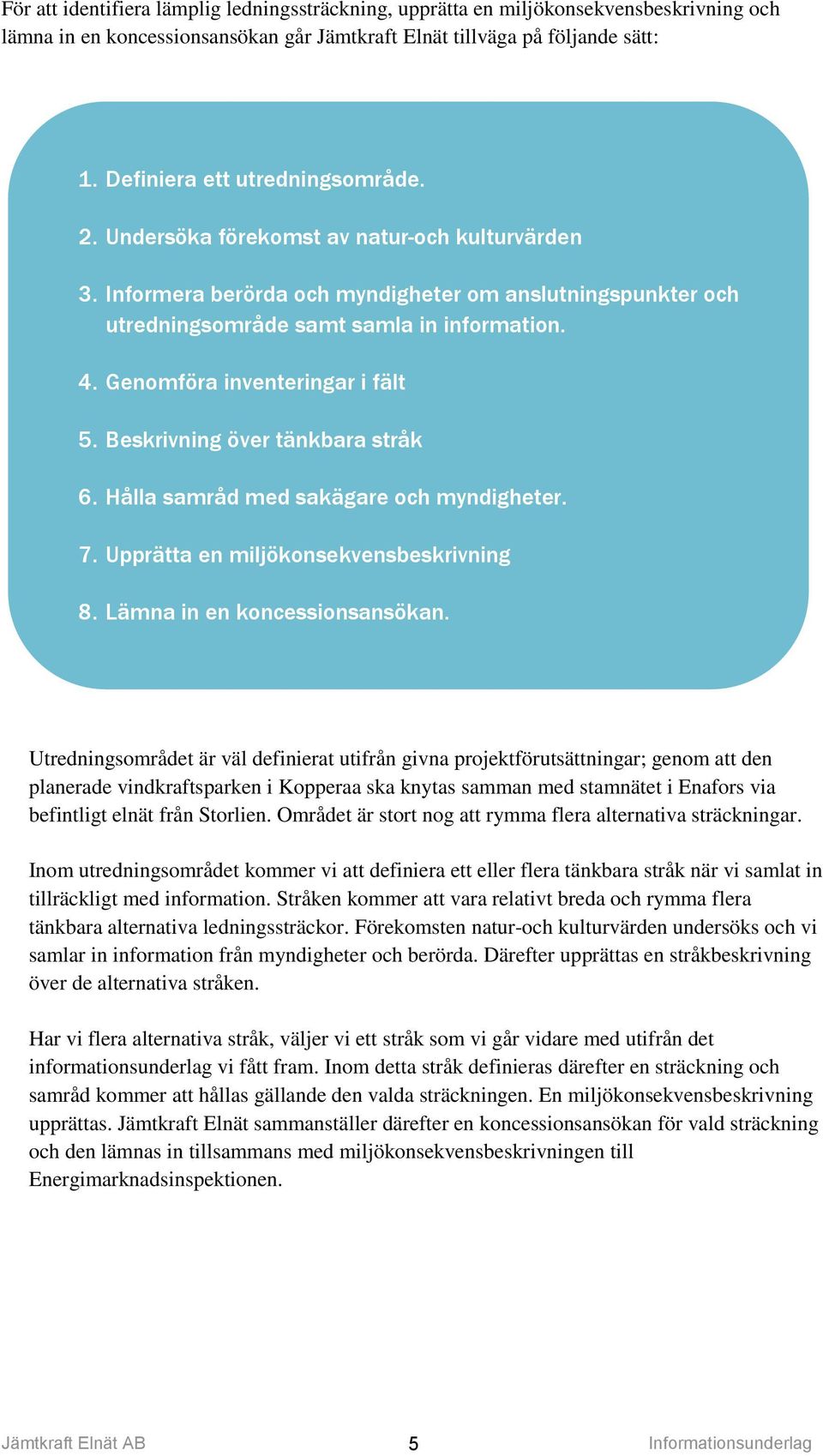 För att identifiera lämplig ledningssträckning, upprätta en miljökonsekvensbeskrivning och lämna in en koncessionsansökan går Jämtkraft Elnät tillväga på följande sätt:

1. Definiera ett utredningsområde.
2. Undersöka förekomst av natur-och kulturvärden
3. Informera berörda och myndigheter om anslutningspunkter och utredningsområde samt samla in information.
4. Genomföra inventeringar i fält
5. Beskrivning över tänkbara stråk
6. Hålla samråd med sakägare och myndigheter.
7. Upprätta en miljökonsekvensbeskrivning
8. Lämna in en koncessionsansökan.

Utredningsområdet är väl definierat utifrån givna projektförutsättningar; genom att den planerade vindkraftsparken i Kopperaa ska knytas samman med stamnätet i Enafors via befintligt elnät från Storlien. Området är stort nog att rymma flera alternativa sträckningar.

Inom utredningsområdet kommer vi att definiera ett eller flera tänkbara stråk när vi samlat in tillräckligt med information. Stråken kommer att vara relativt breda och rymma flera tänkbara alternativa ledningssträckor. Förekomsten natur-och kulturvärden undersöks och vi samlar in information från myndigheter och berörda. Därefter upprättas en stråkbeskrivning över de alternativa stråken.

Har vi flera alternativa stråk, väljer vi ett stråk som vi går vidare med utifrån det informationsunderlag vi fått fram. Inom detta stråk definieras därefter en sträckning och samråd kommer att hållas gällande den valda sträckningen. En miljökonsekvensbeskrivning upprättas. Jämtkraft Elnät sammanställer därefter en koncessionsansökan för vald sträckning och den lämnas in tillsammans med miljökonsekvensbeskrivningen till Energimarknadsinspektionen.

Jämtkraft Elnät AB 5 Informationsunderlag